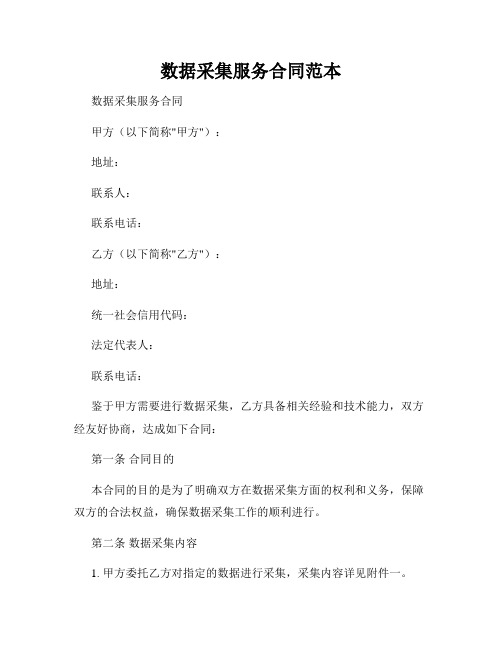 数据采集服务合同范本

数据采集服务合同

甲方（以下简称"甲方"）：

地址：

联系人：

联系电话：

乙方（以下简称"乙方"）：

地址：

统一社会信用代码：

法定代表人：

联系电话：

鉴于甲方需要进行数据采集，乙方具备相关经验和技术能力，双方经友好协商，达成如下合同：

第一条 合同目的

本合同的目的是为了明确双方在数据采集方面的权利和义务，保障双方的合法权益，确保数据采集工作的顺利进行。

第二条 数据采集内容

1. 甲方委托乙方对指定的数据进行采集，采集内容详见附件一。